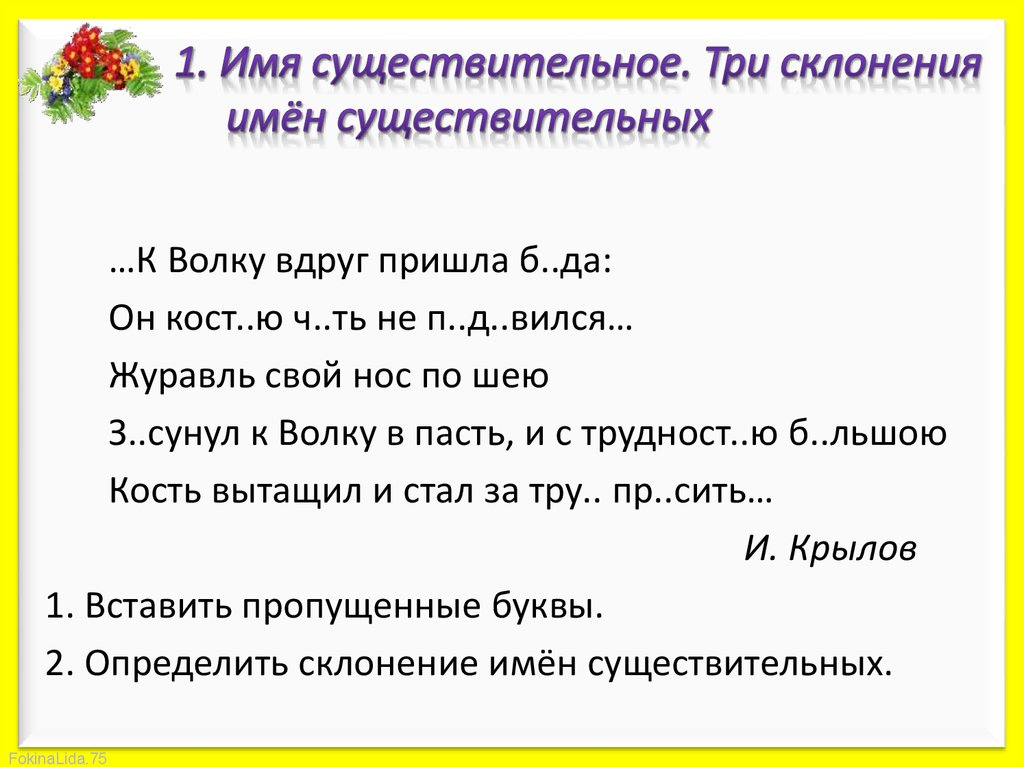 1. Имя существительное. Три склонения имён существительных

…К Волку вдруг пришла б..да:
Он кост..ю ч..ть не п..д..вился…
Журавль свой нос по шею
З..сунул к Волку в пасть, и с трудност..ю б..льшою
Кость вытащил и стал за тру.. пр..сить…

И. Крылов

1. Вставить пропущенные буквы.
2. Определить склонение имён существительных.

FokinaLida.75